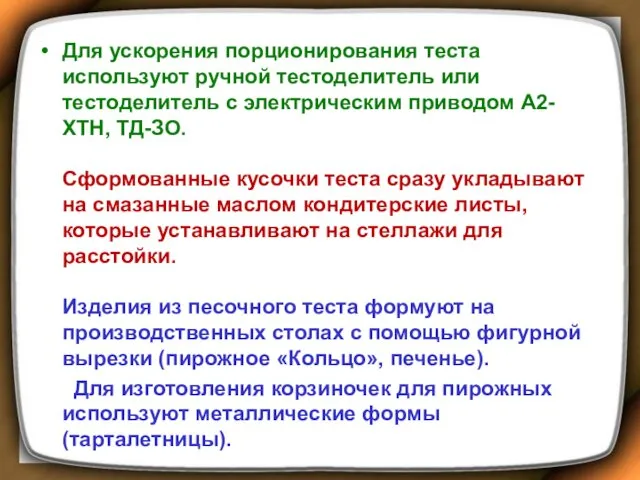 • Для ускорения порционирования теста используют ручной тестоделитель или тестоделитель с электрическим приводом А2-ХТН, ТД-ЗО.

Сформованные кусочки теста сразу укладывают на смазанные маслом кондитерские листы, которые устанавливают на стеллажи для расстойки.

Изделия из песочного теста формуют на производственных столах с помощью фигурной вырезки (пирожное «Кольцо», печенье).

Для изготовления корзиночек для пирожных используют металлические формы (тарталетницы).